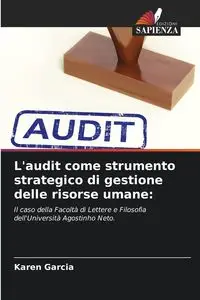 EDIZIONI
SAPIENZA

AUDIT

L'audit come strumento strategico di gestione delle risorse umane:

Il caso della Facoltà di Lettere e Filosofia dell'Università Agostinho Neto.

Karen Garcia